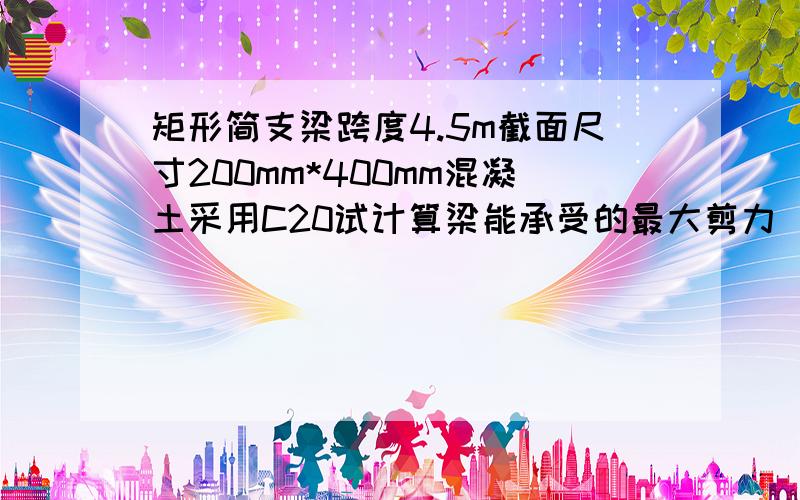 矩形简支梁跨度4.5m截面尺寸200mm*400mm混凝土采用C20试计算梁能承受的最大剪力